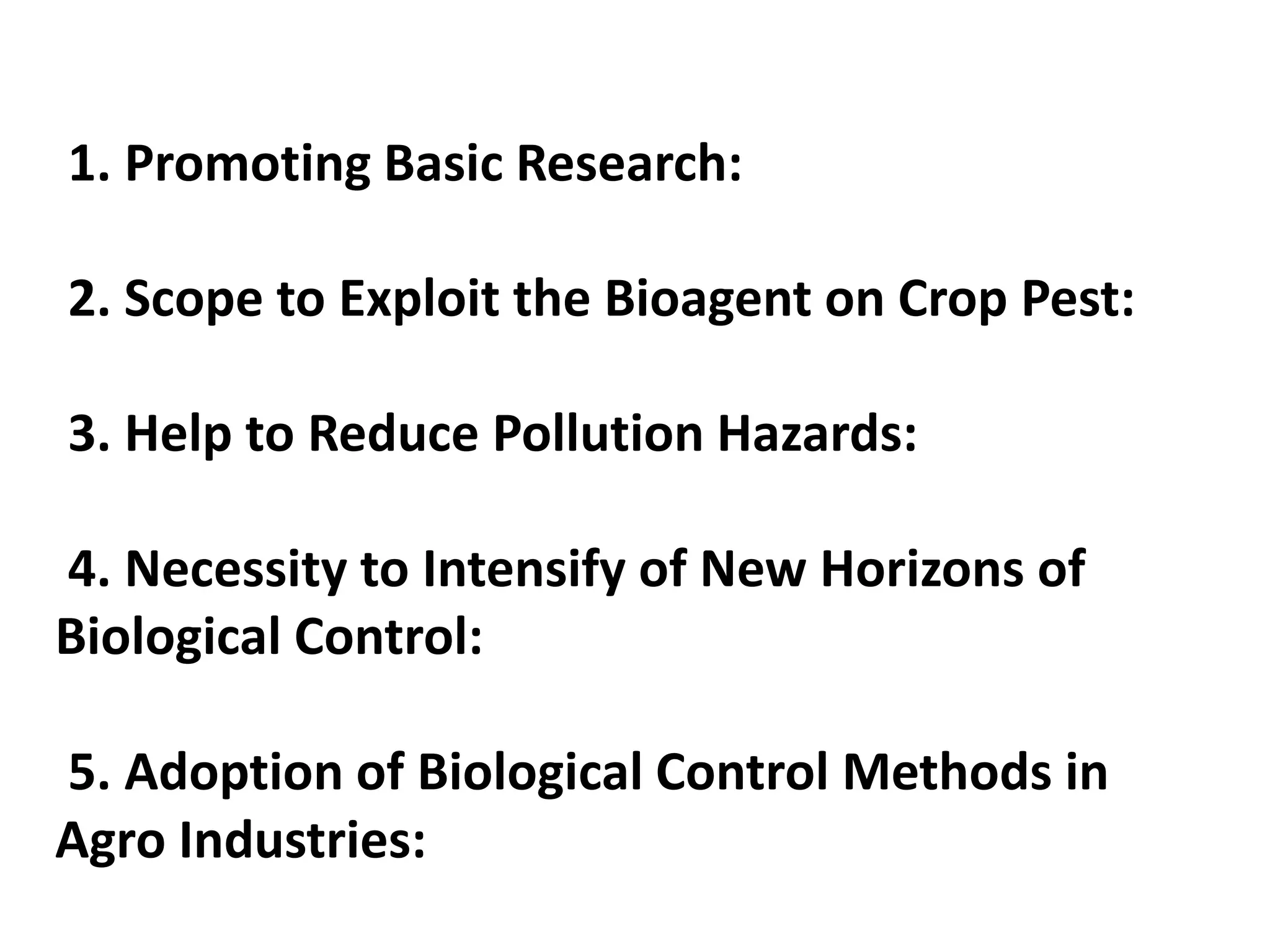 1. Promoting Basic Research:

2. Scope to Exploit the Bioagent on Crop Pest:

3. Help to Reduce Pollution Hazards:

4. Necessity to Intensify of New Horizons of Biological Control:

5. Adoption of Biological Control Methods in Agro Industries: